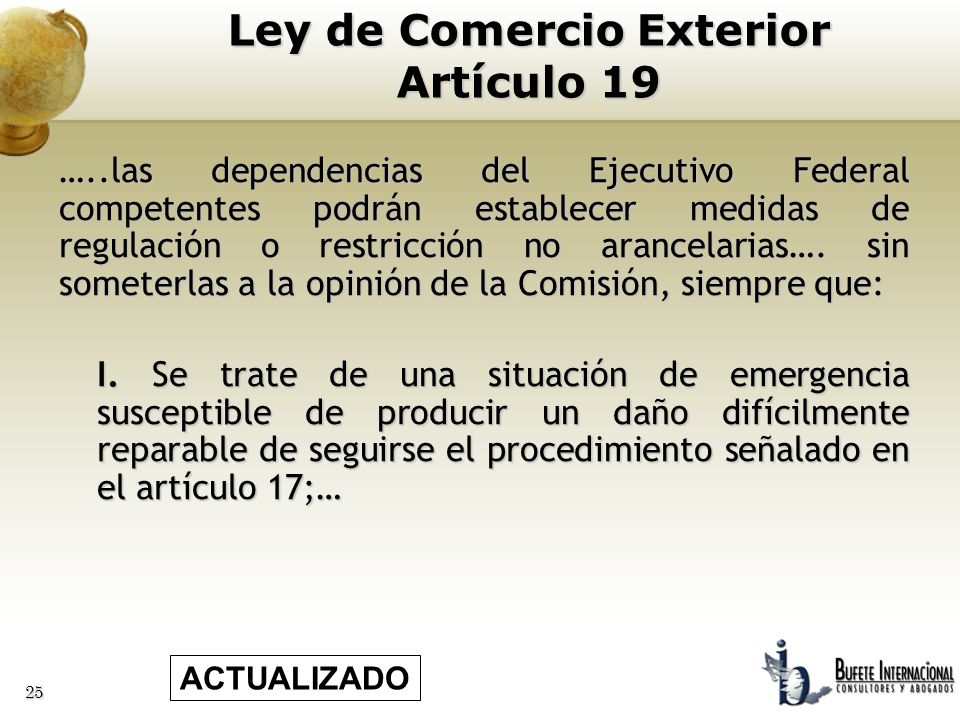 Ley de Comercio Exterior
Artículo 19

…..las dependencias del Ejecutivo Federal competentes podrán establecer medidas de regulación o restricción no arancelarias…. sin someterlas a la opinión de la Comisión, siempre que:

I. Se trate de una situación de emergencia susceptible de producir un daño difícilmente reparable de seguirse el procedimiento señalado en el artículo 17;…

25

ACTUALIZADO

BUFETE INTERNACIONAL
CONSULTORES Y ABOGADOS